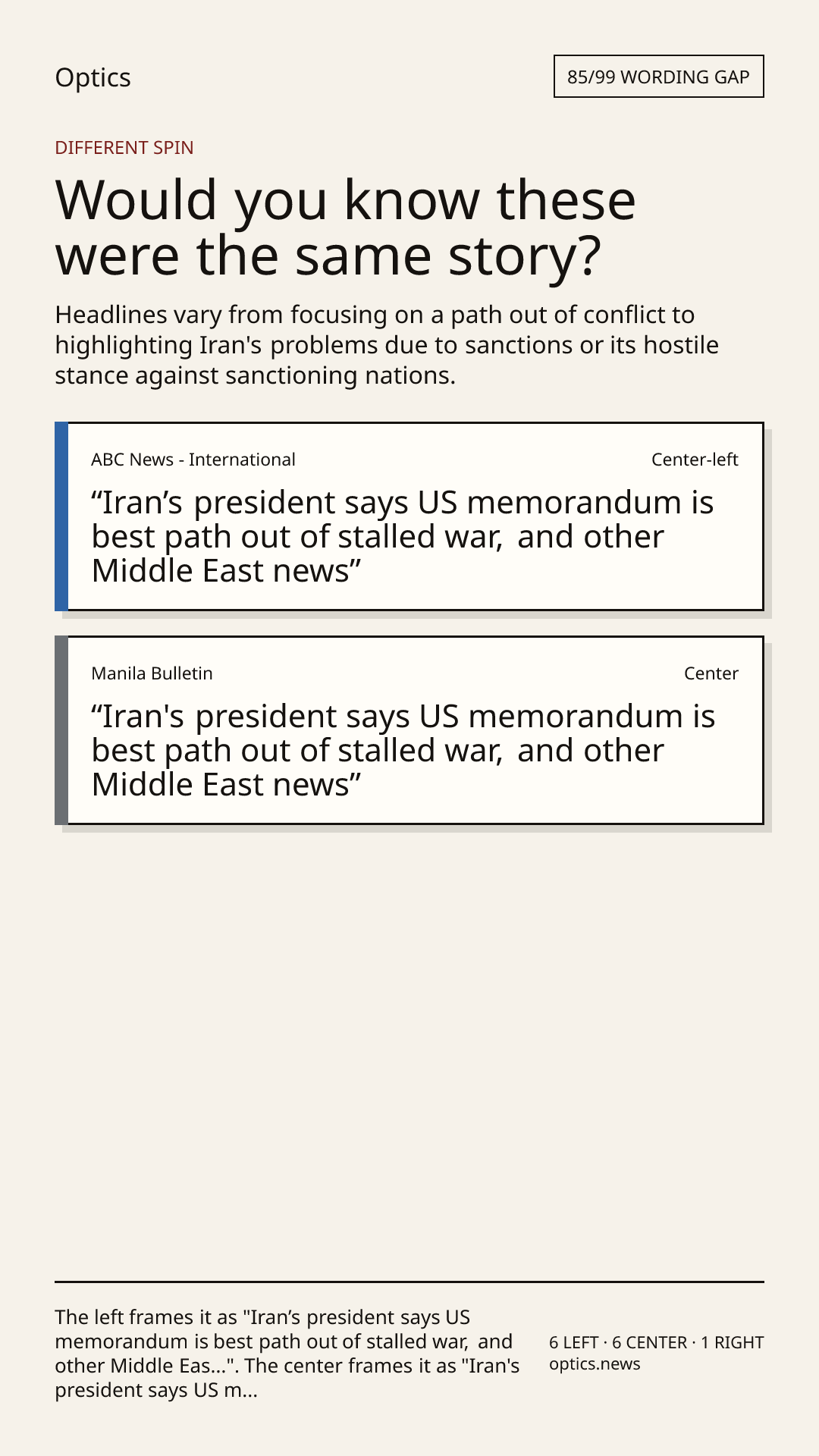 Optics

85/99 WORDING GAP

DIFFERENT SPIN

Would you know these were the same story?

Headlines vary from focusing on a path out of conflict to highlighting Iran's problems due to sanctions or its hostile stance against sanctioning nations.

ABC News - International

Center-left

“Iran’s president says US memorandum is best path out of stalled war, and other Middle East news”

Manila Bulletin

Center

“Iran's president says US memorandum is best path out of stalled war, and other Middle East news”

The left frames it as "Iran’s president says US memorandum is best path out of stalled war, and other Middle Eas...". The center frames it as "Iran's president says US m...

6 LEFT · 6 CENTER · 1 RIGHT
optics.news